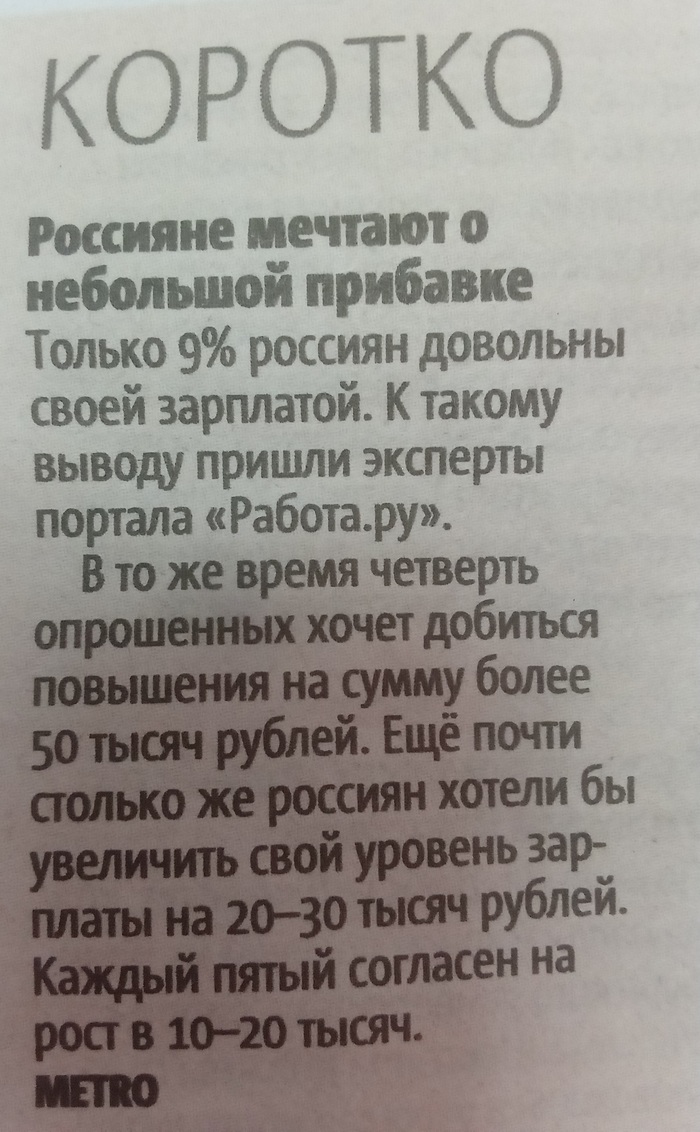 КОРОТКО

Россияне мечтают о небольшой прибавке

Только 9% россиян довольны своей зарплатой. К такому выводу пришли эксперты портала «Работа.ру».

В то же время четверть опрошенных хочет добиться повышения на сумму более 50 тысяч рублей. Ещё почти столько же россиян хотели бы увеличить свой уровень зарплаты на 20–30 тысяч рублей. Каждый пятый согласен на рост в 10–20 тысяч.

METRO